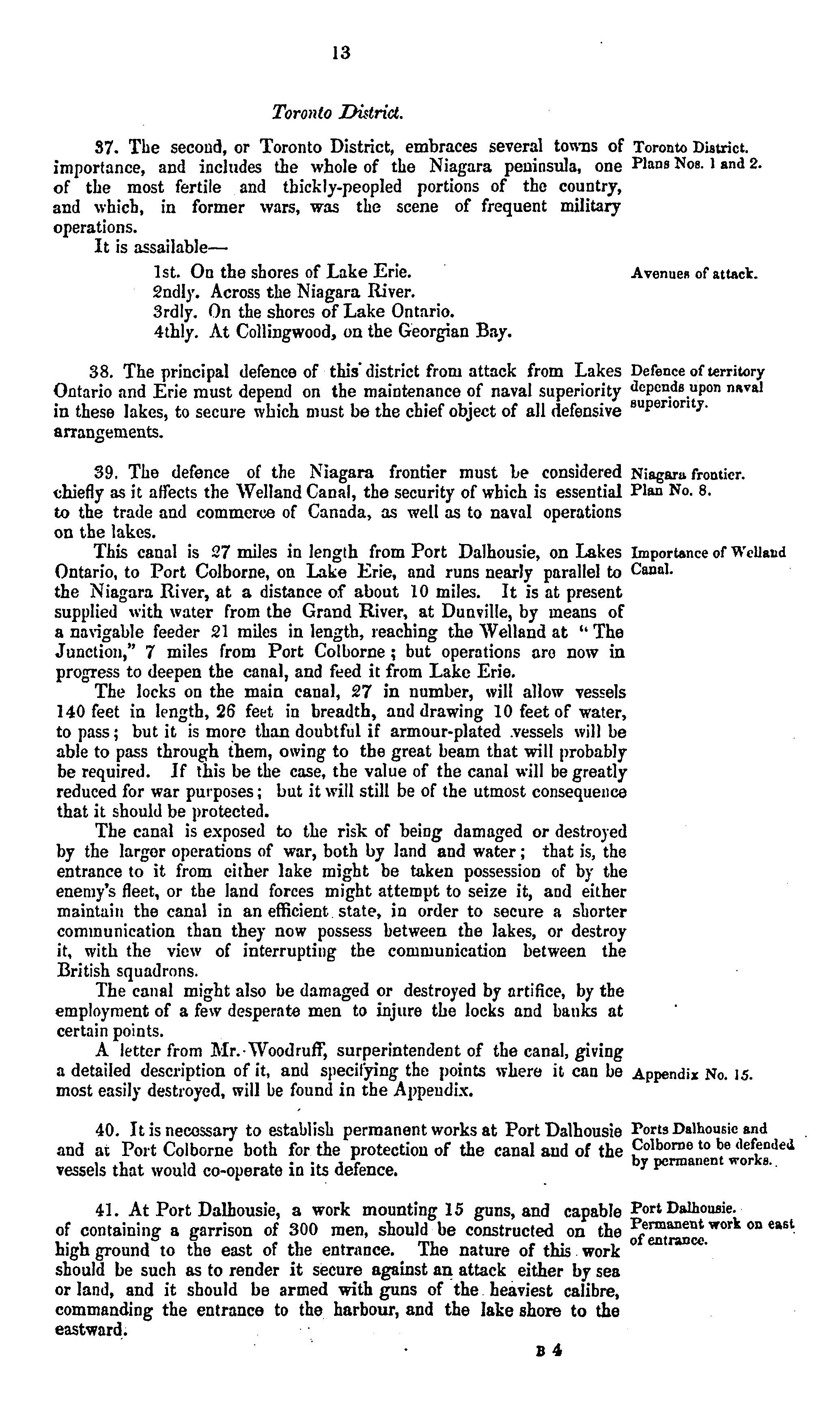 13

Toronto District.

37. The second, or Toronto District, embraces several towns of importance, and includes the whole of the Niagara peninsula, one of the most fertile and thickly-peopled portions of the country, and which, in former wars, was the scene of frequent military operations.

Toronto District. Plans Nos. 1 and 2.

It is assailable—

1st. On the shores of Lake Erie.
2ndly. Across the Niagara River.
3rdly. On the shores of Lake Ontario.
4thly. At Collingwood, on the Georgian Bay.

Avenues of attack.

38. The principal defence of this district from attack from Lakes Ontario and Erie must depend on the maintenance of naval superiority in these lakes, to secure which must be the chief object of all defensive arrangements.

Defence of territory depends upon naval superiority.

39. The defence of the Niagara frontier must be considered chiefly as it affects the Welland Canal, the security of which is essential to the trade and commerce of Canada, as well as to naval operations on the lakes.

Niagara frontier. Plan No. 8.

This canal is 27 miles in length from Port Dalhousie, on Lakes Ontario, to Port Colborne, on Lake Erie, and runs nearly parallel to the Niagara River, at a distance of about 10 miles. It is at present supplied with water from the Grand River, at Dunville, by means of a navigable feeder 21 miles in length, reaching the Welland at "The Junction," 7 miles from Port Colborne; but operations are now in progress to deepen the canal, and feed it from Lake Erie.

Importance of Welland Canal.

The locks on the main canal, 27 in number, will allow vessels 140 feet in length, 26 feet in breadth, and drawing 10 feet of water, to pass; but it is more than doubtful if armour-plated vessels will be able to pass through them, owing to the great beam that will probably be required. If this be the case, the value of the canal will be greatly reduced for war purposes; but it will still be of the utmost consequence that it should be protected.

The canal is exposed to the risk of being damaged or destroyed by the larger operations of war, both by land and water; that is, the entrance to it from either lake might be taken possession of by the enemy's fleet, or the land forces might attempt to seize it, and either maintain the canal in an efficient state, in order to secure a shorter communication than they now possess between the lakes, or destroy it, with the view of interrupting the communication between the British squadrons.

The canal might also be damaged or destroyed by artifice, by the employment of a few desperate men to injure the locks and banks at certain points.

A letter from Mr. Woodruff, surperintendent of the canal, giving a detailed description of it, and specifying the points where it can be most easily destroyed, will be found in the Appendix.

Appendix No. 15.

40. It is necessary to establish permanent works at Port Dalhousie and at Port Colborne both for the protection of the canal and of the vessels that would co-operate in its defence.

Ports Dalhousie and Colborne to be defended by permanent works.

41. At Port Dalhousie, a work mounting 15 guns, and capable of containing a garrison of 300 men, should be constructed on the high ground to the east of the entrance. The nature of this work should be such as to render it secure against an attack either by sea or land, and it should be armed with guns of the heaviest calibre, commanding the entrance to the harbour, and the lake shore to the eastward.

Port Dalhousie. Permanent work on east of entrance.

B 4